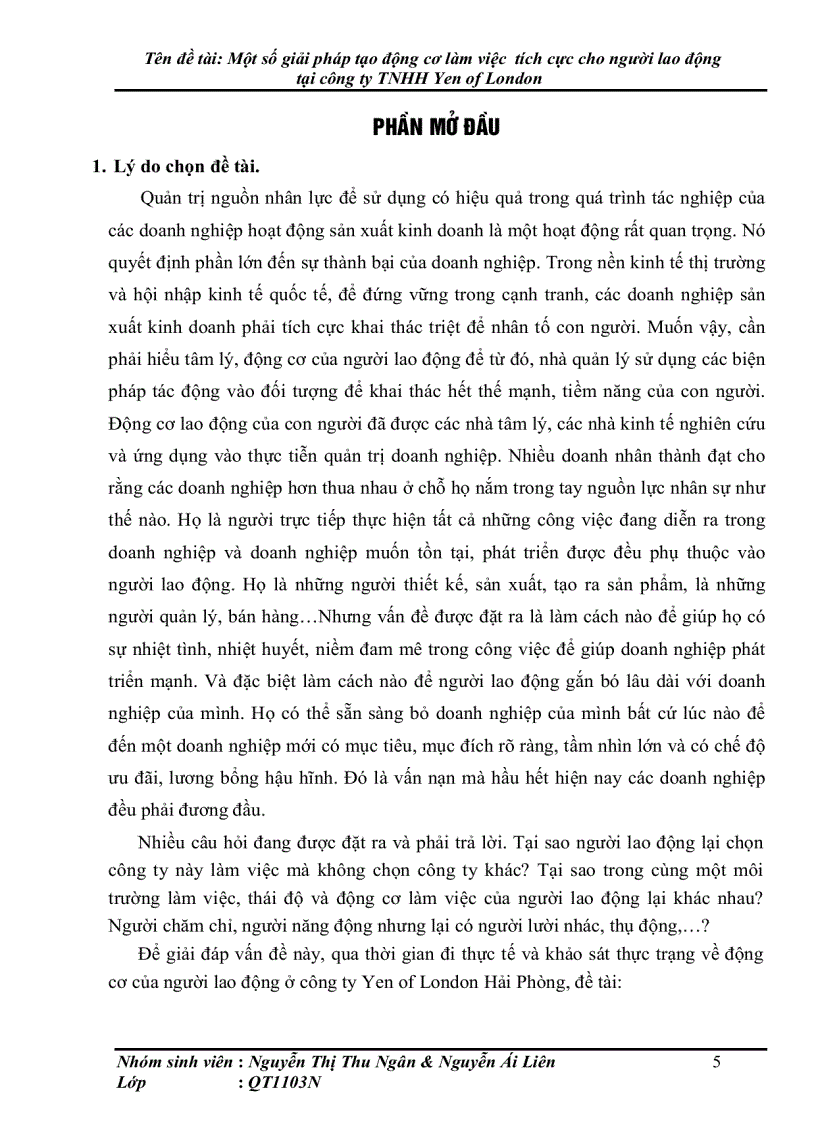 Tên đề tài: Một số giải pháp tạo động cơ làm việc tích cực cho người lao động tại công ty TNHH Yen of London

PHẦN MỞ ĐẦU

1. Lý do chọn đề tài.

Quản trị nguồn nhân lực để sử dụng có hiệu quả trong quá trình tác nghiệp của các doanh nghiệp hoạt động sản xuất kinh doanh là một hoạt động rất quan trọng. Nó quyết định phần lớn đến sự thành bại của doanh nghiệp. Trong nền kinh tế thị trường và hội nhập kinh tế quốc tế, để đứng vững trong cạnh tranh, các doanh nghiệp sản xuất kinh doanh phải tích cực khai thác triệt để nhân tố con người. Muốn vậy, cần phải hiểu tâm lý, động cơ của người lao động để từ đó, nhà quản lý sử dụng các biện pháp tác động vào đối tượng để khai thác hết thế mạnh, tiềm năng của con người. Động cơ lao động của con người đã được các nhà tâm lý, các nhà kinh tế nghiên cứu và ứng dụng vào thực tiễn quản trị doanh nghiệp. Nhiều doanh nhân thành đạt cho rằng các doanh nghiệp hơn thua nhau ở chỗ họ nắm trong tay nguồn lực nhân sự như thế nào. Họ là người trực tiếp thực hiện tất cả những công việc đang diễn ra trong doanh nghiệp và doanh nghiệp muốn tồn tại, phát triển được đều phụ thuộc vào người lao động. Họ là những người thiết kế, sản xuất, tạo ra sản phẩm, là những người quản lý, bán hàng…Nhưng vấn đề được đặt ra là làm cách nào để giúp họ có sự nhiệt tình, nhiệt huyết, niềm đam mê trong công việc để giúp doanh nghiệp phát triển mạnh. Và đặc biệt làm cách nào để người lao động gắn bó lâu dài với doanh nghiệp của mình. Họ có thể sẵn sàng bỏ doanh nghiệp của mình bất cứ lúc nào để đến một doanh nghiệp mới có mục tiêu, mục đích rõ ràng, tầm nhìn lớn và có chế độ ưu đãi, lương bổng hậu hĩnh. Đó là vấn nạn mà hầu hết hiện nay các doanh nghiệp đều phải đương đầu.

Nhiều câu hỏi đang được đặt ra và phải trả lời. Tại sao người lao động lại chọn công ty này làm việc mà không chọn công ty khác? Tại sao trong cùng một môi trường làm việc, thái độ và động cơ làm việc của người lao động lại khác nhau? Người chăm chỉ, người năng động nhưng lại có người lười nhác, thụ động,…?

Để giải đáp vấn đề này, qua thời gian đi thực tế và khảo sát thực trạng về động cơ của người lao động ở công ty Yen of London Hải Phòng, đề tài:

Nhóm sinh viên : Nguyễn Thị Thu Ngân & Nguyễn Ái Liên
Lớp : QT1103N

5